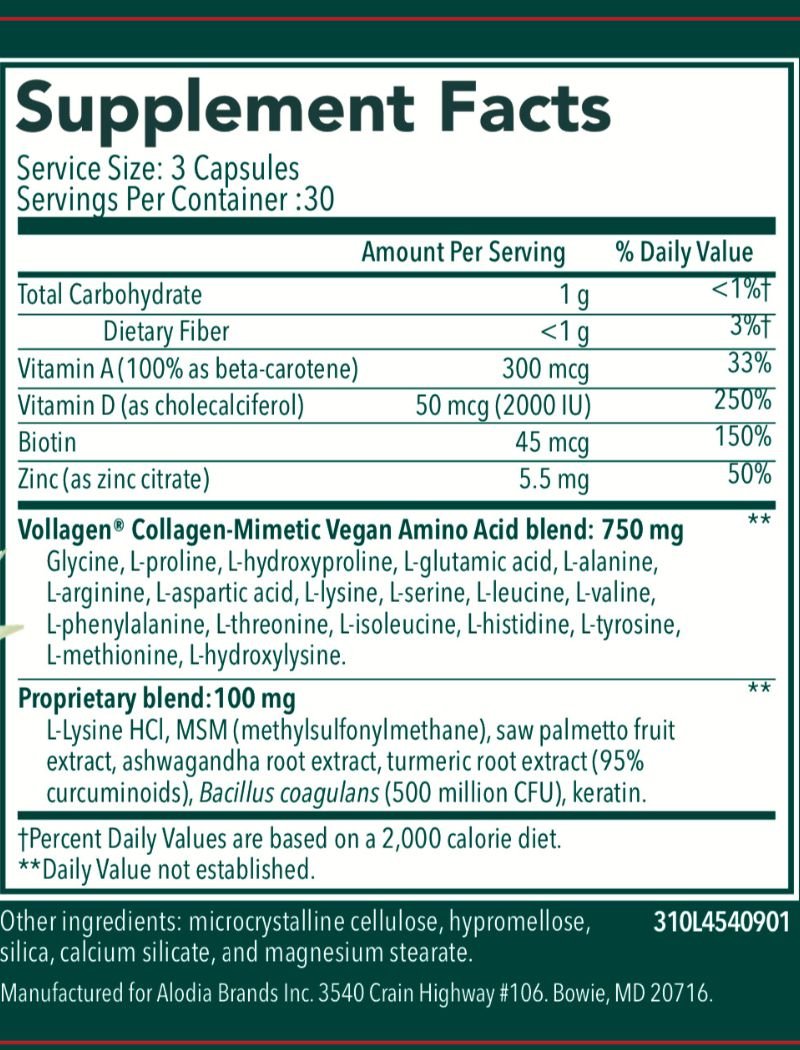 Supplement Facts

Service Size: 3 Capsules
Servings Per Container :30

| | Amount Per Serving | % Daily Value |
|---|---|---|
| Total Carbohydrate | 1 g | <1%† |
| Dietary Fiber | <1 g | 3%† |
| Vitamin A (100% as beta-carotene) | 300 mcg | 33% |
| Vitamin D (as cholecalciferol) | 50 mcg (2000 IU) | 250% |
| Biotin | 45 mcg | 150% |
| Zinc (as zinc citrate) | 5.5 mg | 50% |

Vollagen® Collagen-Mimetic Vegan Amino Acid blend: 750 mg **
Glycine, L-proline, L-hydroxyproline, L-glutamic acid, L-alanine, L-arginine, L-aspartic acid, L-lysine, L-serine, L-leucine, L-valine, L-phenylalanine, L-threonine, L-isoleucine, L-histidine, L-tyrosine, L-methionine, L-hydroxylysine.

Proprietary blend:100 mg **
L-Lysine HCl, MSM (methylsulfonylmethane), saw palmetto fruit extract, ashwagandha root extract, turmeric root extract (95% curcuminoids), Bacillus coagulans (500 million CFU), keratin.

†Percent Daily Values are based on a 2,000 calorie diet.
**Daily Value not established.

Other ingredients: microcrystalline cellulose, hypromellose, silica, calcium silicate, and magnesium stearate.

310L4540901

Manufactured for Alodia Brands Inc. 3540 Crain Highway #106. Bowie, MD 20716.